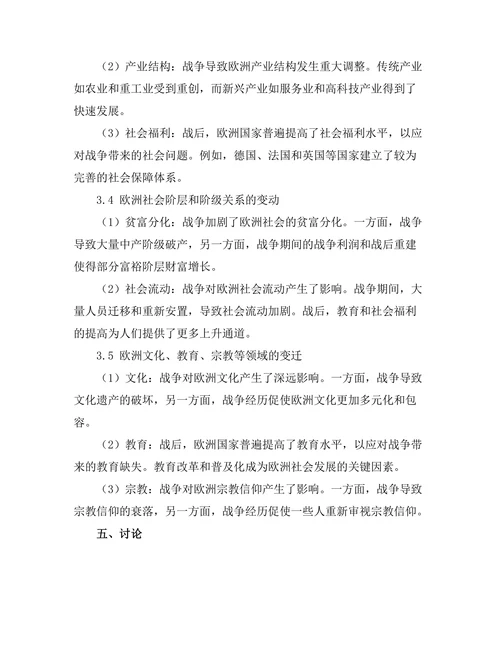 （2）产业结构：战争导致欧洲产业结构发生重大调整。传统产业如农业和重工业受到重创，而新兴产业如服务业和高科技产业得到了快速发展。

（3）社会福利：战后，欧洲国家普遍提高了社会福利水平，以应对战争带来的社会问题。例如，德国、法国和英国等国家建立了较为完善的社会保障体系。

3.4 欧洲社会阶层和阶级关系的变动

（1）贫富分化：战争加剧了欧洲社会的贫富分化。一方面，战争导致大量中产阶级破产，另一方面，战争期间的战争利润和战后重建使得部分富裕阶层财富增长。

（2）社会流动：战争对欧洲社会流动产生了影响。战争期间，大量人员迁移和重新安置，导致社会流动加剧。战后，教育和社会福利的提高为人们提供了更多上升通道。

3.5 欧洲文化、教育、宗教等领域的变迁

（1）文化：战争对欧洲文化产生了深远影响。一方面，战争导致文化遗产的破坏，另一方面，战争经历促使欧洲文化更加多元化和包容。

（2）教育：战后，欧洲国家普遍提高了教育水平，以应对战争带来的教育缺失。教育改革和普及化成为欧洲社会发展的关键因素。

（3）宗教：战争对欧洲宗教信仰产生了影响。一方面，战争导致宗教信仰的衰落，另一方面，战争经历促使一些人重新审视宗教信仰。

五、讨论